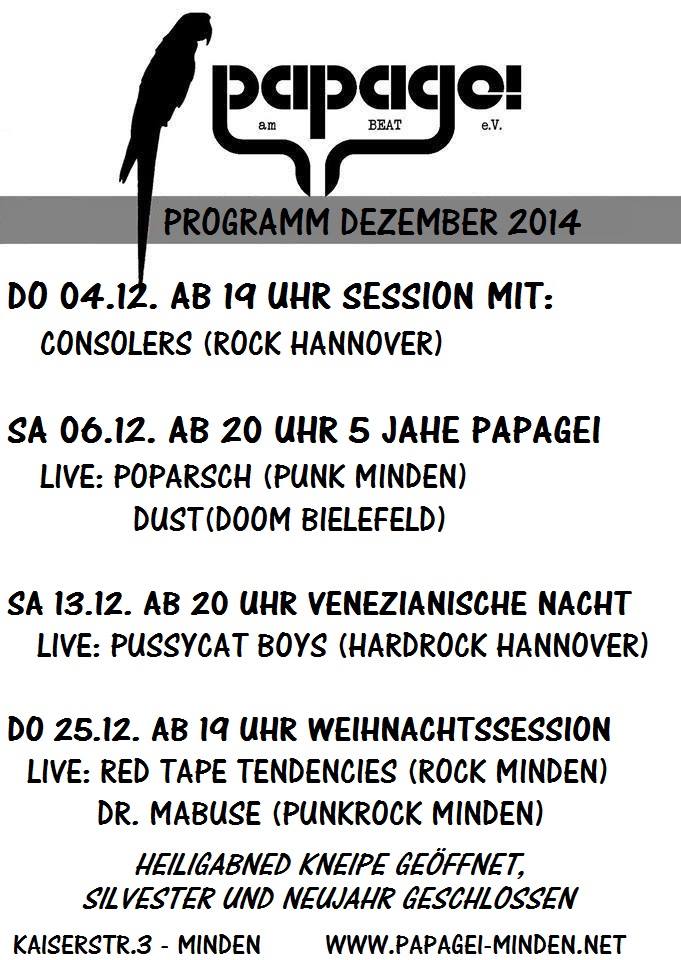 papagei
am BEAT e.V.

PROGRAMM DEZEMBER 2014

DO 04.12. AB 19 UHR SESSION MIT:
CONSOLERS (ROCK HANNOVER)

SA 06.12. AB 20 UHR 5 JAHE PAPAGEI
LIVE: POPARSCH (PUNK MINDEN)
DUST(DOOM BIELEFELD)

SA 13.12. AB 20 UHR VENEZIANISCHE NACHT
LIVE: PUSSYCAT BOYS (HARDROCK HANNOVER)

DO 25.12. AB 19 UHR WEIHNACHTSSESSION
LIVE: RED TAPE TENDENCIES (ROCK MINDEN)
DR. MABUSE (PUNKROCK MINDEN)

HEILIGABNED KNEIPE GEÖFFNET,
SILVESTER UND NEUJAHR GESCHLOSSEN

KAISERSTR.3 - MINDEN WWW.PAPAGEI-MINDEN.NET